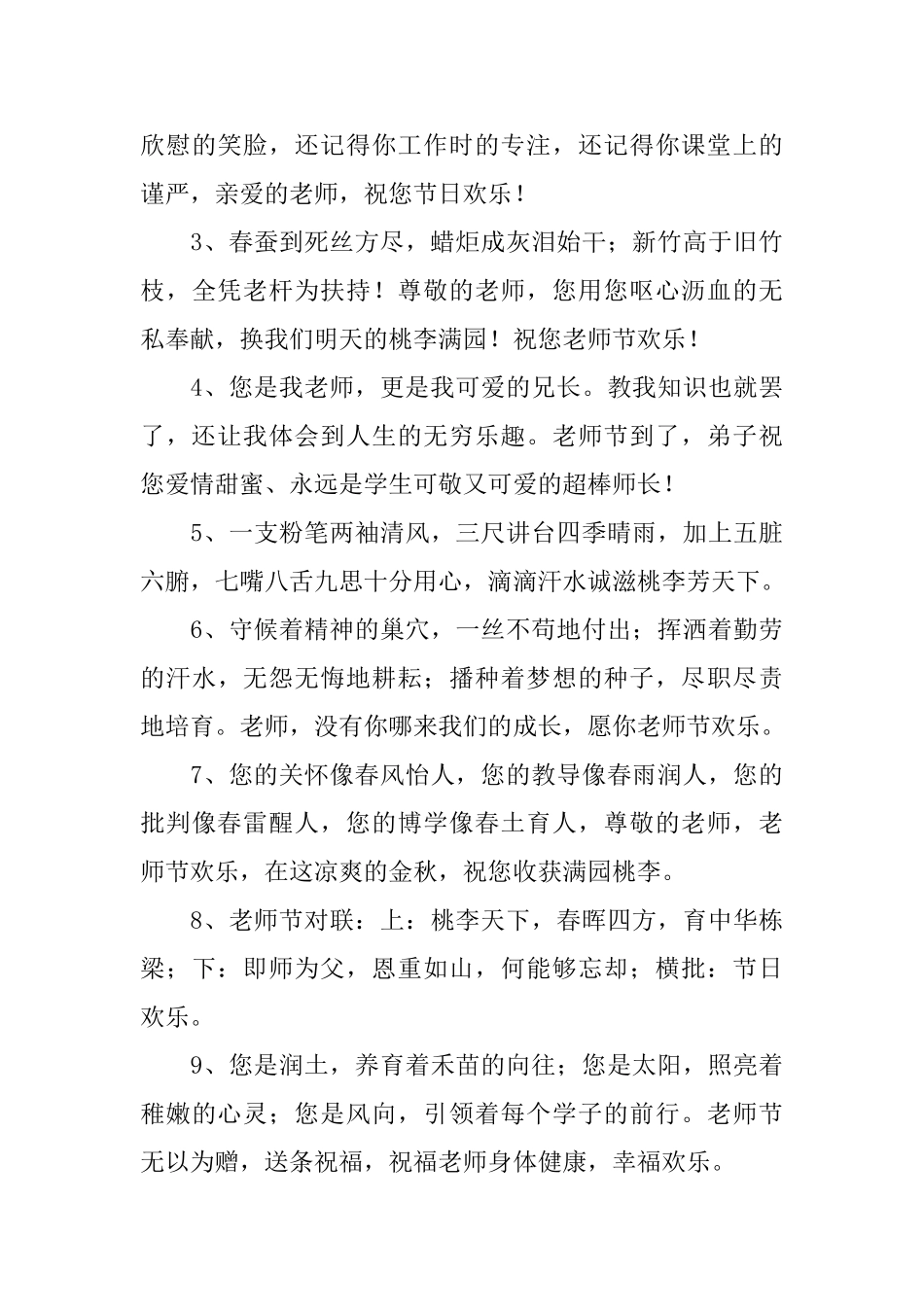 欣慰的笑脸，还记得你工作时的专注，还记得你课堂上的谨严，亲爱的老师，祝您节日欢乐！

3、春蚕到死丝方尽，蜡炬成灰泪始干；新竹高于旧竹枝，全凭老杆为扶持！尊敬的老师，您用您呕心沥血的无私奉献，换我们明天的桃李满园！祝您老师节欢乐！

4、您是我老师，更是我可爱的兄长。教我知识也就罢了，还让我体会到人生的无穷乐趣。老师节到了，弟子祝您爱情甜蜜、永远是学生可敬又可爱的超棒师长！

5、一支粉笔两袖清风，三尺讲台四季晴雨，加上五脏六腑，七嘴八舌九思十分用心，滴滴汗水诚滋桃李芳天下。

6、守候着精神的巢穴，一丝不苟地付出；挥洒着勤劳的汗水，无怨无悔地耕耘；播种着梦想的种子，尽职尽责地培育。老师，没有你哪来我们的成长，愿你老师节欢乐。

7、您的关怀像春风怡人，您的教导像春雨润人，您的批判像春雷醒人，您的博学像春土育人，尊敬的老师，老师节欢乐，在这凉爽的金秋，祝您收获满园桃李。

8、老师节对联：上：桃李天下，春晖四方，育中华栋梁；下：即师为父，恩重如山，何能够忘却；横批：节日欢乐。

9、您是润土，养育着禾苗的向往；您是太阳，照亮着稚嫩的心灵；您是风向，引领着每个学子的前行。老师节无以为赠，送条祝福，祝福老师身体健康，幸福欢乐。